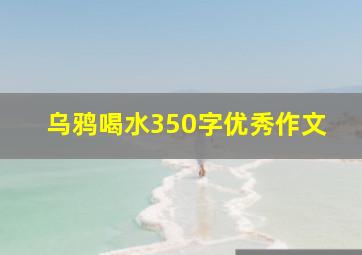 乌鸦喝水350字优秀作文